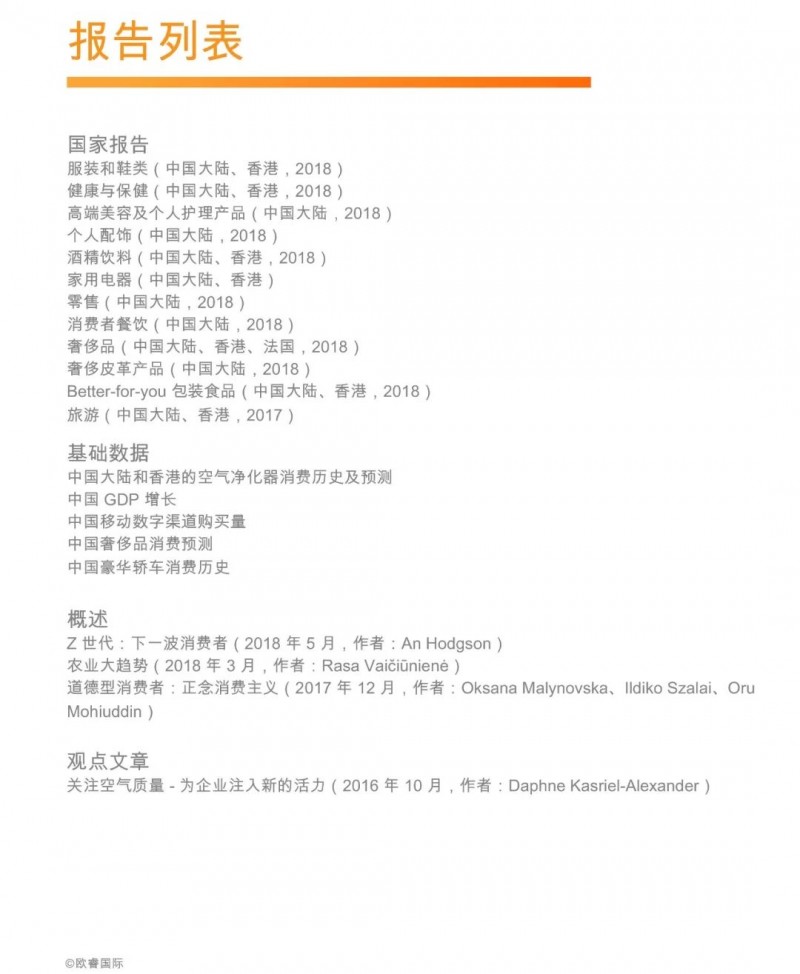 报告列表

国家报告
服装和鞋类（中国大陆、香港，2018）
健康与保健（中国大陆、香港，2018）
高端美容及个人护理产品（中国大陆，2018）
个人配饰（中国大陆，2018）
酒精饮料（中国大陆、香港，2018）
家用电器（中国大陆、香港）
零售（中国大陆，2018）
消费者餐饮（中国大陆，2018）
奢侈品（中国大陆、香港、法国，2018）
奢侈皮革产品（中国大陆，2018）
Better-for-you 包装食品（中国大陆、香港，2018）
旅游（中国大陆、香港，2017）

基础数据
中国大陆和香港的空气净化器消费历史及预测
中国 GDP 增长
中国移动数字渠道购买量
中国奢侈品消费预测
中国豪华轿车消费历史

概述
Z 世代：下一波消费者（2018 年 5 月，作者：An Hodgson）
农业大趋势（2018 年 3 月，作者：Rasa Vaičiūnienė）
道德型消费者：正念消费主义（2017 年 12 月，作者：Oksana Malynovska、Ildiko Szalai、Oru Mohiuddin）

观点文章
关注空气质量 - 为企业注入新的活力（2016 年 10 月，作者：Daphne Kasriel-Alexander）

©欧睿国际